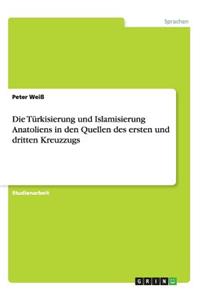 Sprachen

Peter Weiß

Die Türkisierung und Islamisierung Anatoliens in den Quellen des ersten und dritten Kreuzzugs

Studienarbeit

GRIN